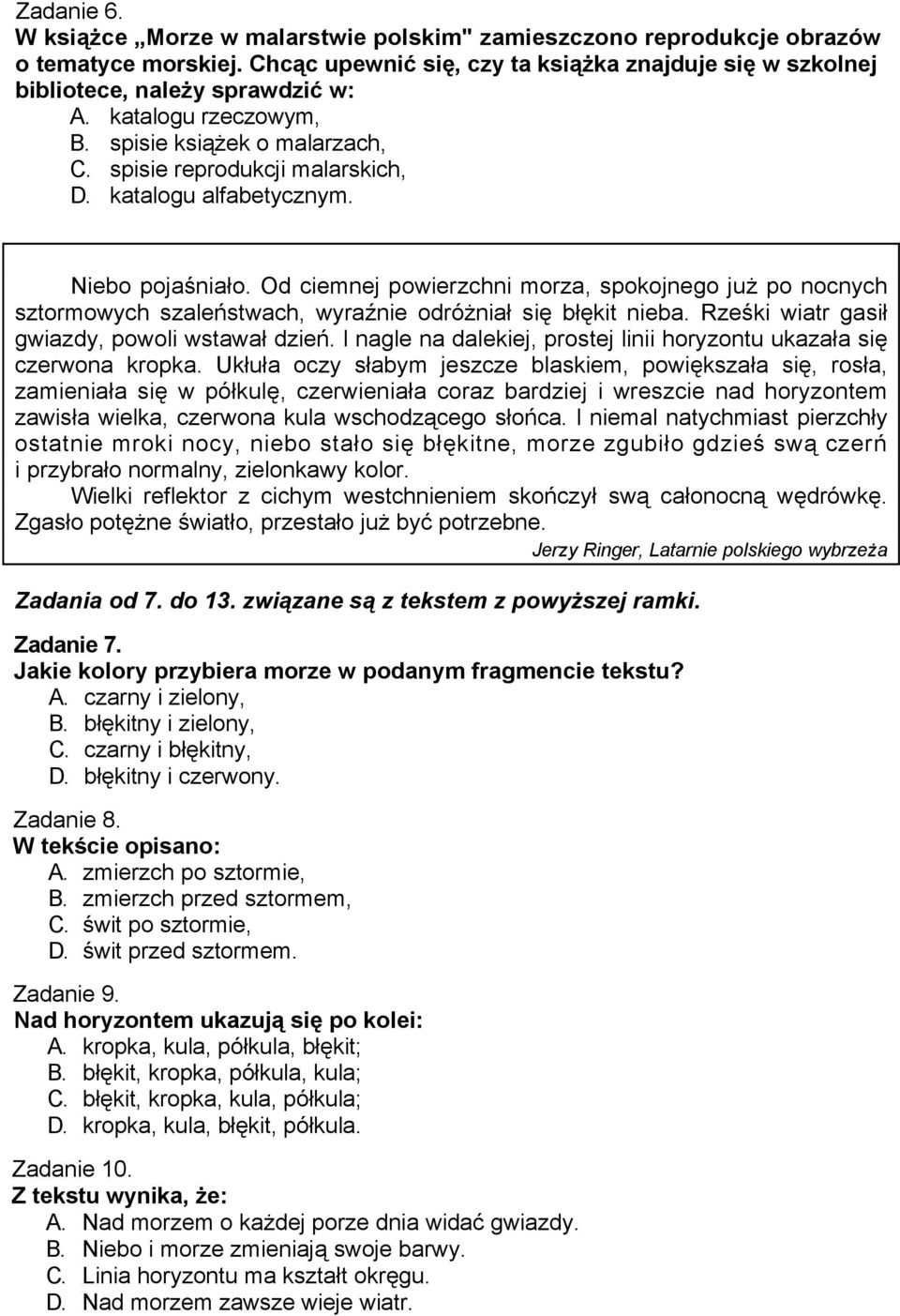 Zadanie 6.
W książce „Morze w malarstwie polskim" zamieszczono reprodukcje obrazów o tematyce morskiej. Chcąc upewnić się, czy ta książka znajduje się w szkolnej bibliotece, należy sprawdzić w:
A. katalogu rzeczowym,
B. spisie książek o malarzach,
C. spisie reprodukcji malarskich,
D. katalogu alfabetycznym.

Niebo pojaśniało. Od ciemnej powierzchni morza, spokojnego już po nocnych sztormowych szaleństwach, wyraźnie odróżniał się błękit nieba. Rześki wiatr gasił gwiazdy, powoli wstawał dzień. I nagle na dalekiej, prostej linii horyzontu ukazała się czerwona kropka. Ukłuła oczy słabym jeszcze blaskiem, powiększała się, rosła, zamieniała się w półkulę, czerwieniała coraz bardziej i wreszcie nad horyzontem zawisła wielka, czerwona kula wschodzącego słońca. I niemal natychmiast pierzchły ostatnie mroki nocy, niebo stało się błękitne, morze zgubiło gdzieś swą czerń i przybrało normalny, zielonkawy kolor.
Wielki reflektor z cichym westchnieniem skończył swą całonocną wędrówkę. Zgasło potężne światło, przestało już być potrzebne.
Jerzy Ringer, Latarnie polskiego wybrzeża

Zadania od 7. do 13. związane są z tekstem z powyższej ramki.

Zadanie 7.
Jakie kolory przybiera morze w podanym fragmencie tekstu?
A. czarny i zielony,
B. błękitny i zielony,
C. czarny i błękitny,
D. błękitny i czerwony.

Zadanie 8.
W tekście opisano:
A. zmierzch po sztormie,
B. zmierzch przed sztormem,
C. świt po sztormie,
D. świt przed sztormem.

Zadanie 9.
Nad horyzontem ukazują się po kolei:
A. kropka, kula, półkula, błękit;
B. błękit, kropka, półkula, kula;
C. błękit, kropka, kula, półkula;
D. kropka, kula, błękit, półkula.

Zadanie 10.
Z tekstu wynika, że:
A. Nad morzem o każdej porze dnia widać gwiazdy.
B. Niebo i morze zmieniają swoje barwy.
C. Linia horyzontu ma kształt okręgu.
D. Nad morzem zawsze wieje wiatr.